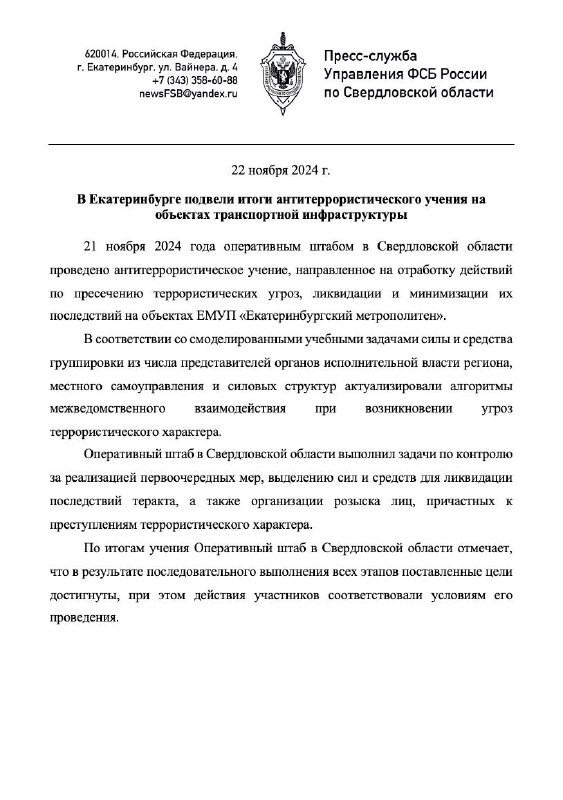 620014, Российская Федерация,
г. Екатеринбург, ул. Вайнера, д. 4
+7 (343) 358-60-88
newsFSB@yandex.ru

Пресс-служба
Управления ФСБ России
по Свердловской области

22 ноября 2024 г.

В Екатеринбурге подвели итоги антитеррористического учения на объектах транспортной инфраструктуры

21 ноября 2024 года оперативным штабом в Свердловской области проведено антитеррористическое учение, направленное на отработку действий по пресечению террористических угроз, ликвидации и минимизации их последствий на объектах ЕМУП «Екатеринбургский метрополитен».

В соответствии со смоделированными учебными задачами силы и средства группировки из числа представителей органов исполнительной власти региона, местного самоуправления и силовых структур актуализировали алгоритмы межведомственного взаимодействия при возникновении угроз террористического характера.

Оперативный штаб в Свердловской области выполнил задачи по контролю за реализацией первоочередных мер, выделению сил и средств для ликвидации последствий теракта, а также организации розыска лиц, причастных к преступлениям террористического характера.

По итогам учения Оперативный штаб в Свердловской области отмечает, что в результате последовательного выполнения всех этапов поставленные цели достигнуты, при этом действия участников соответствовали условиям его проведения.